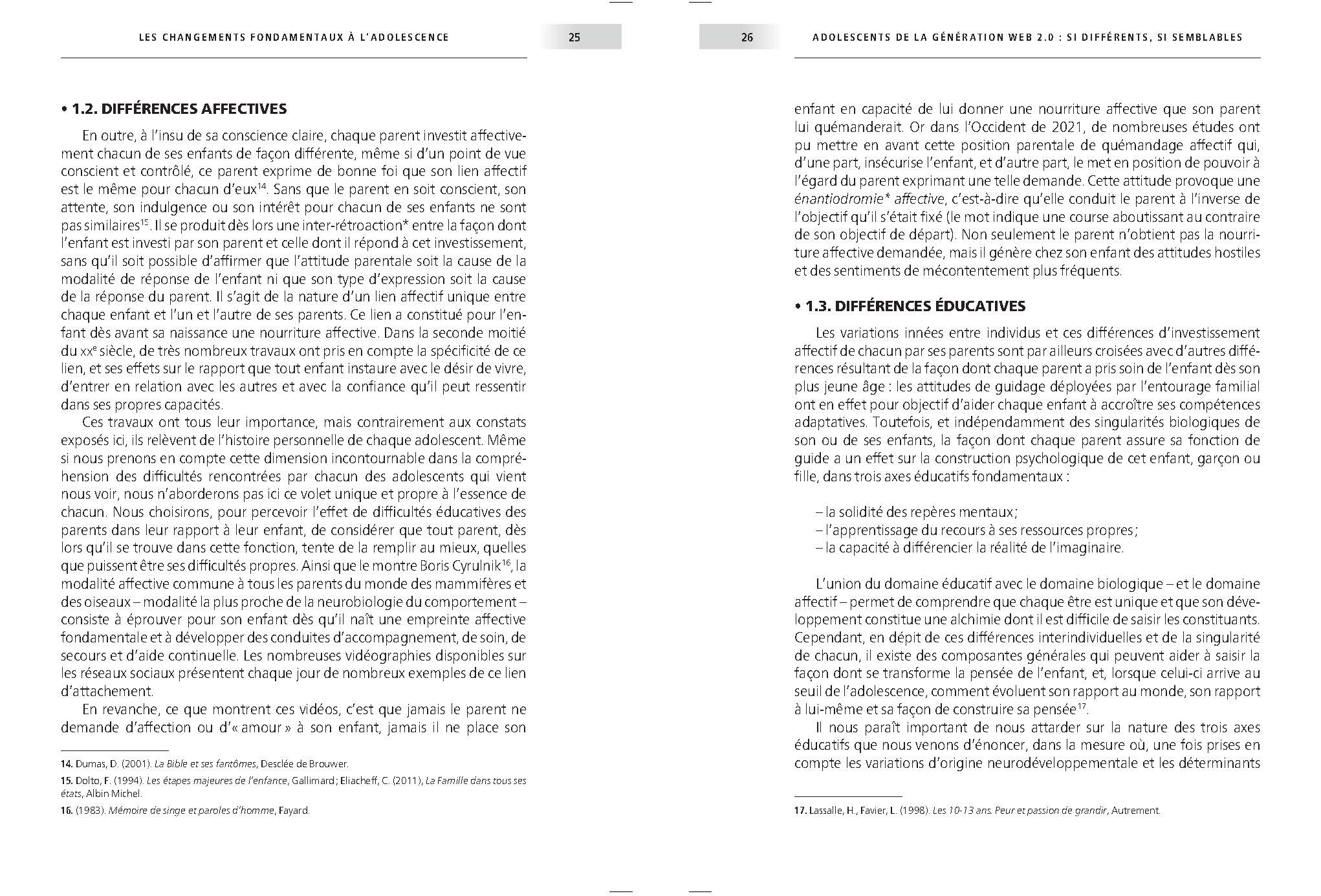 LES CHANGEMENTS FONDAMENTAUX À L'ADOLESCENCE

25

• 1.2. DIFFÉRENCES AFFECTIVES

En outre, à l'insu de sa conscience claire, chaque parent investit affectivement chacun de ses enfants de façon différente, même si d'un point de vue conscient et contrôlé, ce parent exprime de bonne foi que son lien affectif est le même pour chacun d'eux$^{14}$. Sans que le parent en soit conscient, son attente, son indulgence ou son intérêt pour chacun de ses enfants ne sont pas similaires$^{15}$. Il se produit dès lors une inter-rétroaction* entre la façon dont l'enfant est investi par son parent et celle dont il répond à cet investissement, sans qu'il soit possible d'affirmer que l'attitude parentale soit la cause de la modalité de réponse de l'enfant ni que son type d'expression soit la cause de la réponse du parent. Il s'agit de la nature d'un lien affectif unique entre chaque enfant et l'un et l'autre de ses parents. Ce lien a constitué pour l'enfant dès avant sa naissance une nourriture affective. Dans la seconde moitié du xx$^{e}$ siècle, de très nombreux travaux ont pris en compte la spécificité de ce lien, et ses effets sur le rapport que tout enfant instaure avec le désir de vivre, d'entrer en relation avec les autres et avec la confiance qu'il peut ressentir dans ses propres capacités.

Ces travaux ont tous leur importance, mais contrairement aux constats exposés ici, ils relèvent de l'histoire personnelle de chaque adolescent. Même si nous prenons en compte cette dimension incontournable dans la compréhension des difficultés rencontrées par chacun des adolescents qui vient nous voir, nous n'aborderons pas ici ce volet unique et propre à l'essence de chacun. Nous choisirons, pour percevoir l'effet de difficultés éducatives des parents dans leur rapport à leur enfant, de considérer que tout parent, dès lors qu'il se trouve dans cette fonction, tente de la remplir au mieux, quelles que puissent être ses difficultés propres. Ainsi que le montre Boris Cyrulnik$^{16}$, la modalité affective commune à tous les parents du monde des mammifères et des oiseaux – modalité la plus proche de la neurobiologie du comportement – consiste à éprouver pour son enfant dès qu'il naît une empreinte affective fondamentale et à développer des conduites d'accompagnement, de soin, de secours et d'aide continuelle. Les nombreuses vidéographies disponibles sur les réseaux sociaux présentent chaque jour de nombreux exemples de ce lien d'attachement.

En revanche, ce que montrent ces vidéos, c'est que jamais le parent ne demande d'affection ou d'« amour » à son enfant, jamais il ne place son

14. Dumas, D. (2001). La Bible et ses fantômes, Desclée de Brouwer.
15. Dolto, F. (1994). Les étapes majeures de l'enfance, Gallimard ; Eliacheff, C. (2011), La Famille dans tous ses états, Albin Michel.
16. (1983). Mémoire de singe et paroles d'homme, Fayard.

26

ADOLESCENTS DE LA GÉNÉRATION WEB 2.0 : SI DIFFÉRENTS, SI SEMBLABLES

enfant en capacité de lui donner une nourriture affective que son parent lui quémanderait. Or dans l'Occident de 2021, de nombreuses études ont pu mettre en avant cette position parentale de quémandage affectif qui, d'une part, insécurise l'enfant, et d'autre part, le met en position de pouvoir à l'égard du parent exprimant une telle demande. Cette attitude provoque une énantiodromie* affective, c'est-à-dire qu'elle conduit le parent à l'inverse de l'objectif qu'il s'était fixé (le mot indique une course aboutissant au contraire de son objectif de départ). Non seulement le parent n'obtient pas la nourriture affective demandée, mais il génère chez son enfant des attitudes hostiles et des sentiments de mécontentement plus fréquents.

• 1.3. DIFFÉRENCES ÉDUCATIVES

Les variations innées entre individus et ces différences d'investissement affectif de chacun par ses parents sont par ailleurs croisées avec d'autres différences résultant de la façon dont chaque parent a pris soin de l'enfant dès son plus jeune âge : les attitudes de guidage déployées par l'entourage familial ont en effet pour objectif d'aider chaque enfant à accroître ses compétences adaptatives. Toutefois, et indépendamment des singularités biologiques de son ou de ses enfants, la façon dont chaque parent assure sa fonction de guide a un effet sur la construction psychologique de cet enfant, garçon ou fille, dans trois axes éducatifs fondamentaux :

– la solidité des repères mentaux ;
– l'apprentissage du recours à ses ressources propres ;
– la capacité à différencier la réalité de l'imaginaire.

L'union du domaine éducatif avec le domaine biologique – et le domaine affectif – permet de comprendre que chaque être est unique et que son développement constitue une alchimie dont il est difficile de saisir les constituants. Cependant, en dépit de ces différences interindividuelles et de la singularité de chacun, il existe des composantes générales qui peuvent aider à saisir la façon dont se transforme la pensée de l'enfant, et, lorsque celui-ci arrive au seuil de l'adolescence, comment évoluent son rapport au monde, son rapport à lui-même et sa façon de construire sa pensée$^{17}$.

Il nous paraît important de nous attarder sur la nature des trois axes éducatifs que nous venons d'énoncer, dans la mesure où, une fois prises en compte les variations d'origine neurodéveloppementale et les déterminants

17. Lassalle, H., Favier, L. (1998). Les 10-13 ans. Peur et passion de grandir, Autrement.